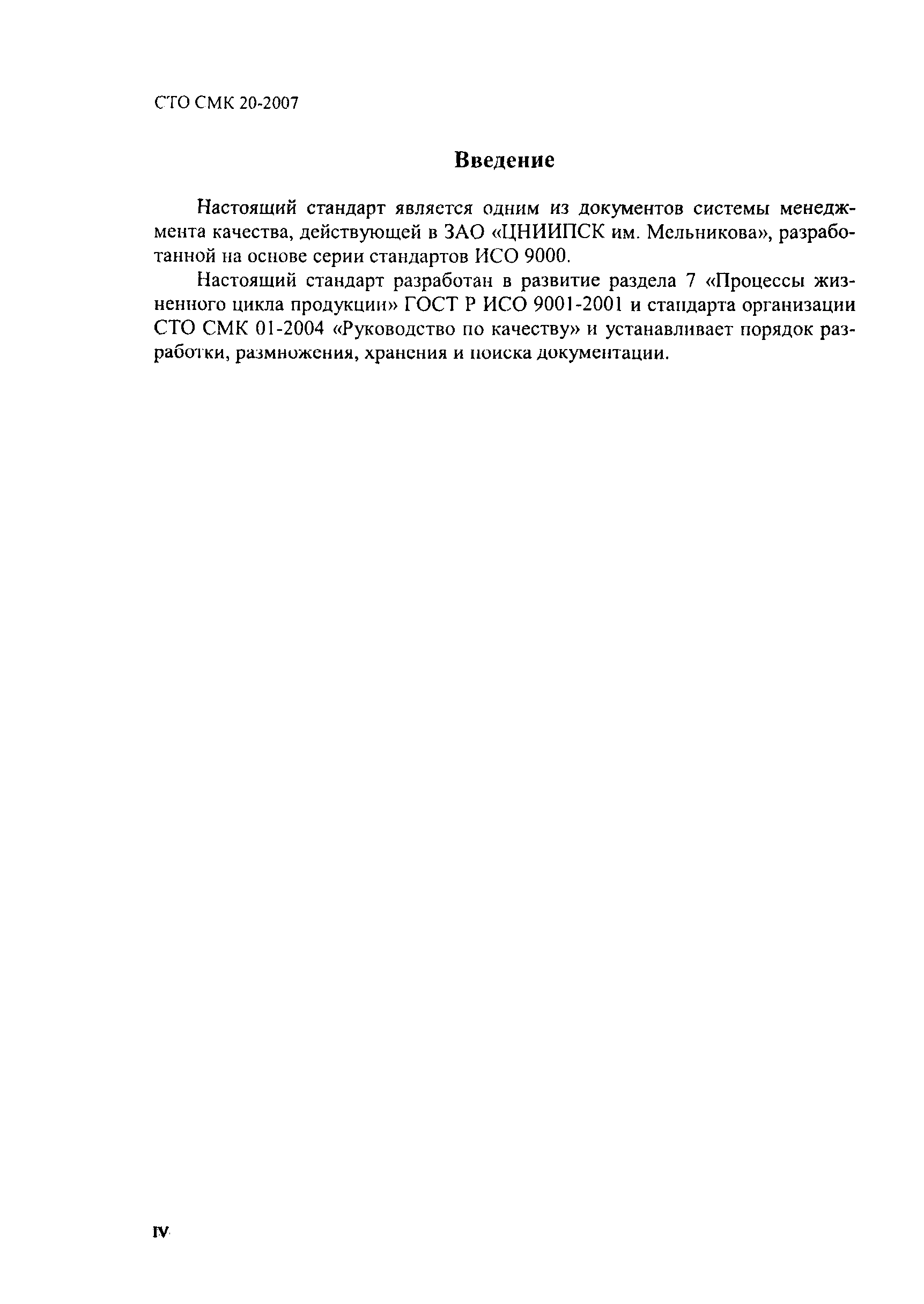 СТО СМК 20-2007

Введение

Настоящий стандарт является одним из документов системы менеджмента качества, действующей в ЗАО «ЦНИИПСК им. Мельникова», разработанной на основе серии стандартов ИСО 9000.

Настоящий стандарт разработан в развитие раздела 7 «Процессы жизненного цикла продукции» ГОСТ Р ИСО 9001-2001 и стандарта организации СТО СМК 01-2004 «Руководство по качеству» и устанавливает порядок разработки, размножения, хранения и поиска документации.

IV